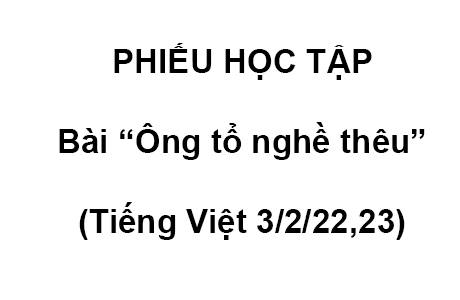 PHIẾU HỌC TẬP

Bài “Ông tổ nghề thêu”

(Tiếng Việt 3/2/22,23)